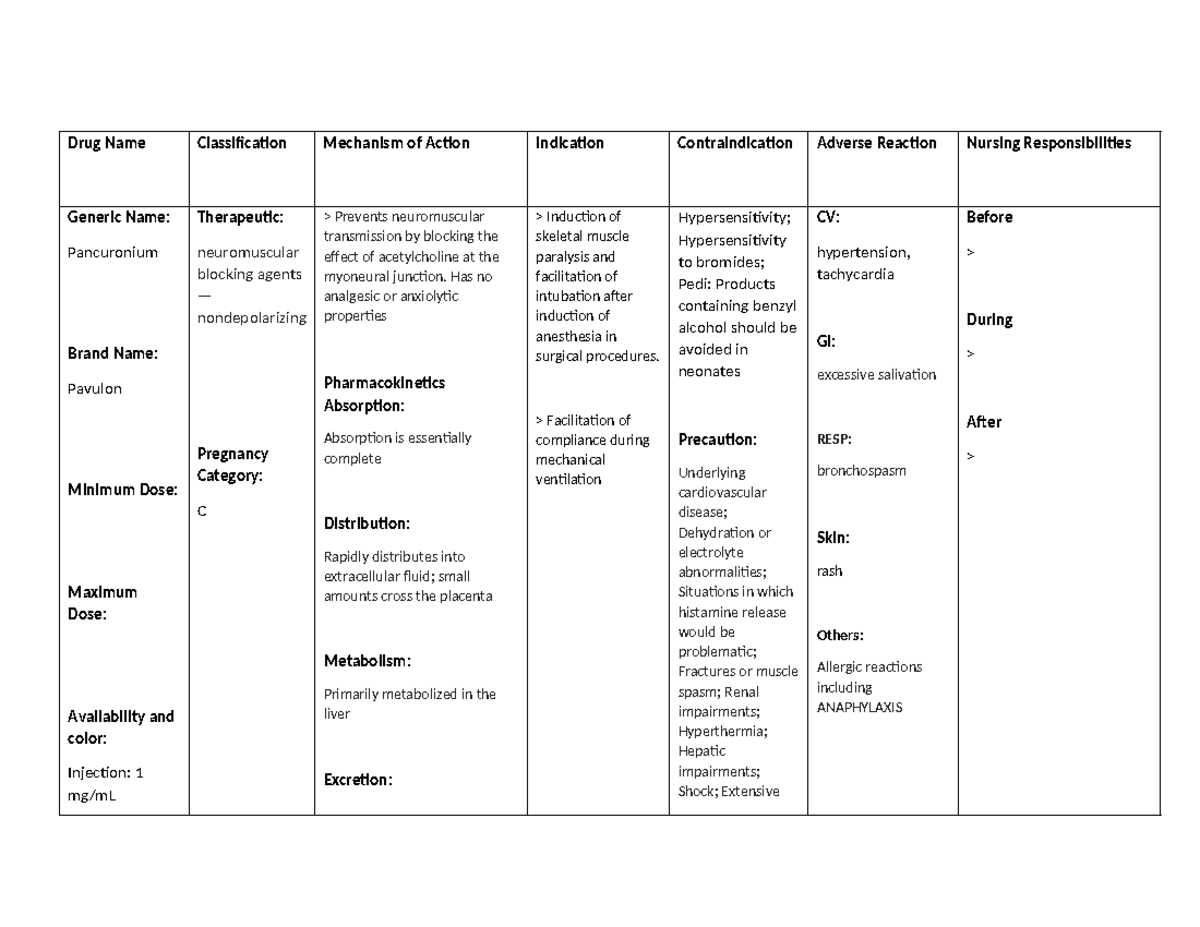 | Drug Name | Classification | Mechanism of Action | Indication | Contraindication | Adverse Reaction | Nursing Responsibilities |
|---|---|---|---|---|---|---|
| Generic Name: Pancuronium Brand Name: Pavulon Minimum Dose: Maximum Dose: Availability and color: Injection: 1 mg/mL | Therapeutic: neuromuscular blocking agents — nondepolarizing Pregnancy Category: C | > Prevents neuromuscular transmission by blocking the effect of acetylcholine at the myoneural junction. Has no analgesic or anxiolytic properties Pharmacokinetics Absorption: Absorption is essentially complete Distribution: Rapidly distributes into extracellular fluid; small amounts cross the placenta Metabolism: Primarily metabolized in the liver Excretion: | > Induction of skeletal muscle paralysis and facilitation of intubation after induction of anesthesia in surgical procedures. > Facilitation of compliance during mechanical ventilation | Hypersensitivity; Hypersensitivity to bromides; Pedi: Products containing benzyl alcohol should be avoided in neonates Precaution: Underlying cardiovascular disease; Dehydration or electrolyte abnormalities; Situations in which histamine release would be problematic; Fractures or muscle spasm; Renal impairments; Hyperthermia; Hepatic impairments; Shock; Extensive | CV: hypertension, tachycardia GI: excessive salivation RESP: bronchospasm Skin: rash Others: Allergic reactions including ANAPHYLAXIS | Before > During > After > |